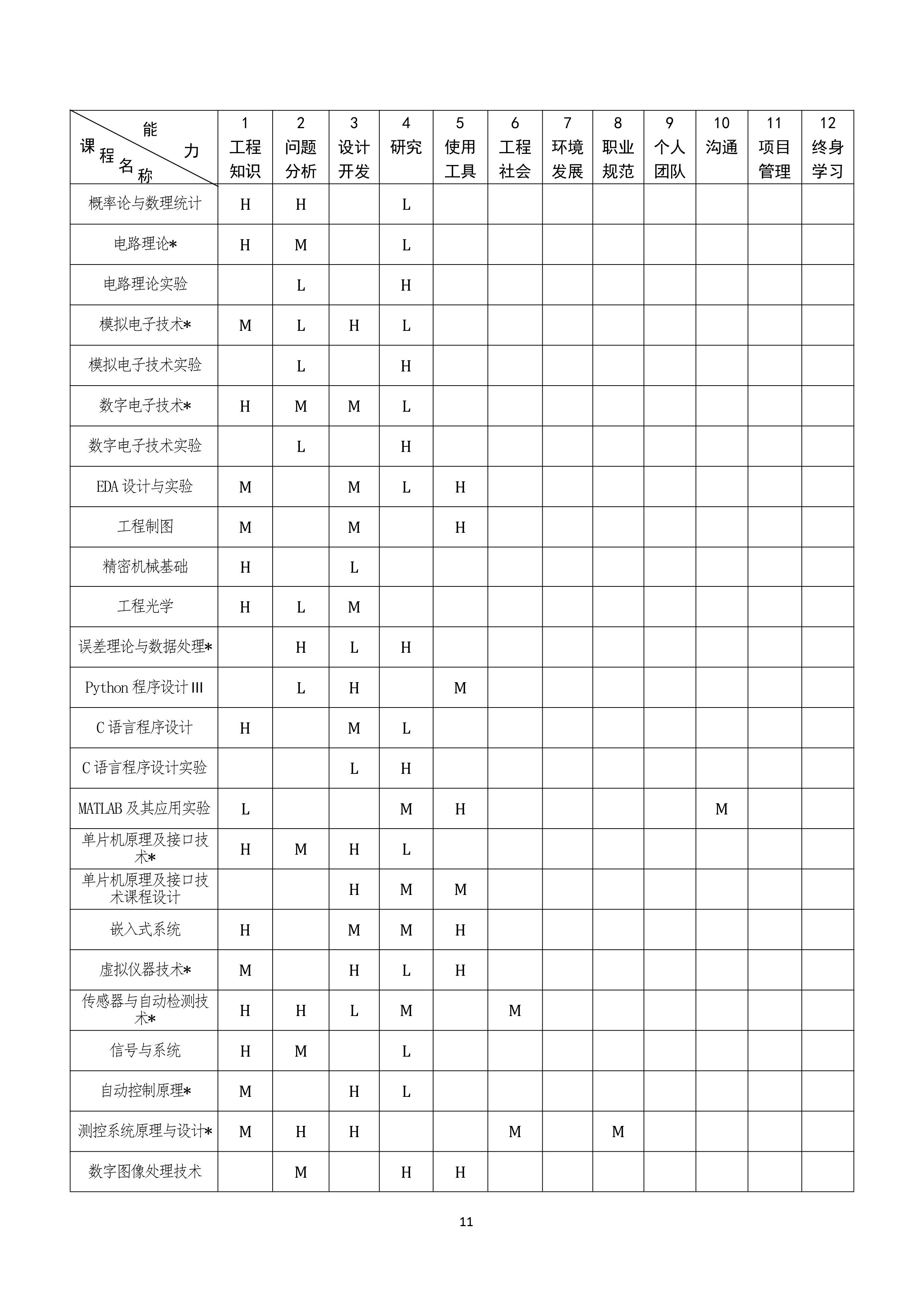 | 能力 课程名称 | 1 工程知识 | 2 问题分析 | 3 设计开发 | 4 研究 | 5 使用工具 | 6 工程社会 | 7 环境发展 | 8 职业规范 | 9 个人团队 | 10 沟通 | 11 项目管理 | 12 终身学习 |
|---|---|---|---|---|---|---|---|---|---|---|---|---|
| 概率论与数理统计 | H | H | | L | | | | | | | | |
| 电路理论* | H | M | | L | | | | | | | | |
| 电路理论实验 | | L | | H | | | | | | | | |
| 模拟电子技术* | M | L | H | L | | | | | | | | |
| 模拟电子技术实验 | | L | | H | | | | | | | | |
| 数字电子技术* | H | M | M | L | | | | | | | | |
| 数字电子技术实验 | | L | | H | | | | | | | | |
| EDA 设计与实验 | M | | M | L | H | | | | | | | |
| 工程制图 | M | | M | | H | | | | | | | |
| 精密机械基础 | H | | L | | | | | | | | | |
| 工程光学 | H | L | M | | | | | | | | | |
| 误差理论与数据处理* | | H | L | H | | | | | | | | |
| Python 程序设计 III | | L | H | | M | | | | | | | |
| C 语言程序设计 | H | | M | L | | | | | | | | |
| C 语言程序设计实验 | | | L | H | | | | | | | | |
| MATLAB 及其应用实验 | L | | | M | H | | | | | M | | |
| 单片机原理及接口技术* | H | M | H | L | | | | | | | | |
| 单片机原理及接口技术课程设计 | | | H | M | M | | | | | | | |
| 嵌入式系统 | H | | M | M | H | | | | | | | |
| 虚拟仪器技术* | M | | H | L | H | | | | | | | |
| 传感器与自动检测技术* | H | H | L | M | | M | | | | | | |
| 信号与系统 | H | M | | L | | | | | | | | |
| 自动控制原理* | M | | H | L | | | | | | | | |
| 测控系统原理与设计* | M | H | H | | | M | | M | | | | |
| 数字图像处理技术 | | M | | H | H | | | | | | | |

11